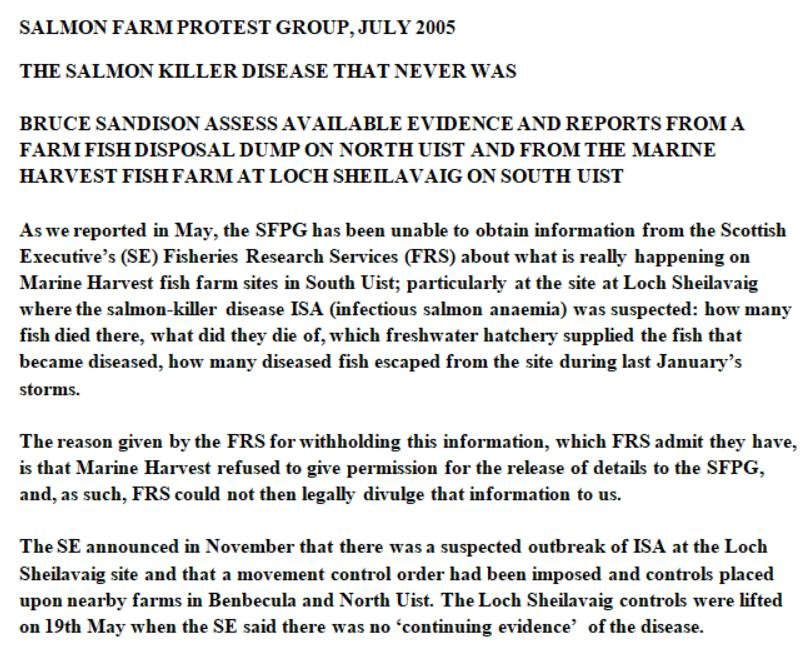 SALMON FARM PROTEST GROUP, JULY 2005

THE SALMON KILLER DISEASE THAT NEVER WAS

BRUCE SANDISON ASSESS AVAILABLE EVIDENCE AND REPORTS FROM A FARM FISH DISPOSAL DUMP ON NORTH UIST AND FROM THE MARINE HARVEST FISH FARM AT LOCH SHEILAVAIG ON SOUTH UIST

As we reported in May, the SFPG has been unable to obtain information from the Scottish Executive's (SE) Fisheries Research Services (FRS) about what is really happening on Marine Harvest fish farm sites in South Uist; particularly at the site at Loch Sheilavaig where the salmon-killer disease ISA (infectious salmon anaemia) was suspected: how many fish died there, what did they die of, which freshwater hatchery supplied the fish that became diseased, how many diseased fish escaped from the site during last January's storms.

The reason given by the FRS for withholding this information, which FRS admit they have, is that Marine Harvest refused to give permission for the release of details to the SFPG, and, as such, FRS could not then legally divulge that information to us.

The SE announced in November that there was a suspected outbreak of ISA at the Loch Sheilavaig site and that a movement control order had been imposed and controls placed upon nearby farms in Benbecula and North Uist. The Loch Sheilavaig controls were lifted on 19th May when the SE said there was no 'continuing evidence' of the disease.